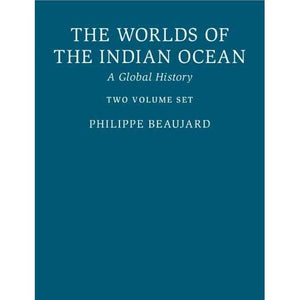 THE WORLDS OF THE INDIAN OCEAN

A Global History

TWO VOLUME SET

PHILIPPE BEAUJARD